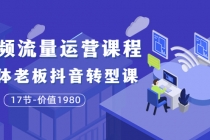 频流量运营课程
体老板抖音转型课
17节-价值1980